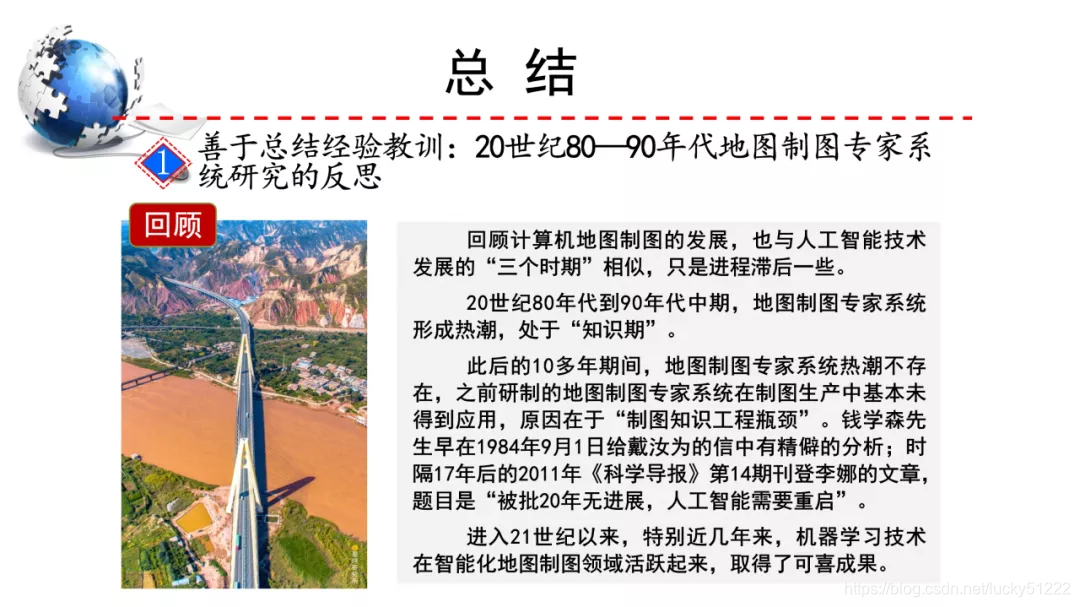 总 结

1 善于总结经验教训：20世纪80—90年代地图制图专家系统研究的反思

回顾

回顾计算机地图制图的发展，也与人工智能技术发展的“三个时期”相似，只是进程滞后一些。

20世纪80年代到90年代中期，地图制图专家系统形成热潮，处于“知识期”。

此后的10多年期间，地图制图专家系统热潮不存在，之前研制的地图制图专家系统在制图生产中基本未得到应用，原因在于“制图知识工程瓶颈”。钱学森先生早在1984年9月1日给戴汝为的信中有精僻的分析；时隔17年后的2011年《科学导报》第14期刊登李娜的文章，题目是“被批20年无进展，人工智能需要重启”。

进入21世纪以来，特别近几年来，机器学习技术在智能化地图制图领域活跃起来，取得了可喜成果。

https://blog.csdn.net/lucky51222